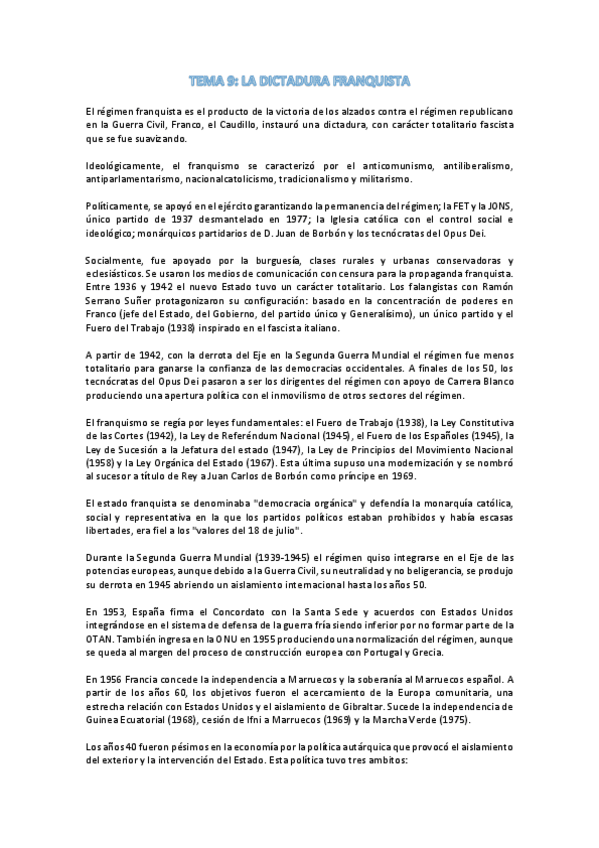 TEMA 9: LA DICTADURA FRANQUISTA

El régimen franquista es el producto de la victoria de los alzados contra el régimen republicano en la Guerra Civil, Franco, el Caudillo, instauró una dictadura, con carácter totalitario fascista que se fue suavizando.

Ideológicamente, el franquismo se caracterizó por el anticomunismo, antiliberalismo, antiparlamentarismo, nacionalcatolicismo, tradicionalismo y militarismo.

Políticamente, se apoyó en el ejército garantizando la permanencia del régimen; la FET y la JONS, único partido de 1937 desmantelado en 1977; la Iglesia católica con el control social e ideológico; monárquicos partidarios de D. Juan de Borbón y los tecnócratas del Opus Dei.

Socialmente, fue apoyado por la burguesía, clases rurales y urbanas conservadoras y eclesiásticos. Se usaron los medios de comunicación con censura para la propaganda franquista. Entre 1936 y 1942 el nuevo Estado tuvo un carácter totalitario. Los falangistas con Ramón Serrano Suñer protagonizaron su configuración: basado en la concentración de poderes en Franco (jefe del Estado, del Gobierno, del partido único y Generalísimo), un único partido y el Fuero del Trabajo (1938) inspirado en el fascista italiano.

A partir de 1942, con la derrota del Eje en la Segunda Guerra Mundial el régimen fue menos totalitario para ganarse la confianza de las democracias occidentales. A finales de los 50, los tecnócratas del Opus Dei pasaron a ser los dirigentes del régimen con apoyo de Carrera Blanco produciendo una apertura política con el inmovilismo de otros sectores del régimen.

El franquismo se regía por leyes fundamentales: el Fuero de Trabajo (1938), la Ley Constitutiva de las Cortes (1942), la Ley de Referéndum Nacional (1945), el Fuero de los Españoles (1945), la Ley de Sucesión a la Jefatura del estado (1947), la Ley de Principios del Movimiento Nacional (1958) y la Ley Orgánica del Estado (1967). Esta última supuso una modernización y se nombró al sucesor a título de Rey a Juan Carlos de Borbón como príncipe en 1969.

El estado franquista se denominaba "democracia orgánica" y defendía la monarquía católica, social y representativa en la que los partidos políticos estaban prohibidos y había escasas libertades, era fiel a los "valores del 18 de julio".

Durante la Segunda Guerra Mundial (1939-1945) el régimen quiso integrarse en el Eje de las potencias europeas, aunque debido a la Guerra Civil, su neutralidad y no beligerancia, se produjo su derrota en 1945 abriendo un aislamiento internacional hasta los años 50.

En 1953, España firma el Concordato con la Santa Sede y acuerdos con Estados Unidos integrándose en el sistema de defensa de la guerra fría siendo inferior por no formar parte de la OTAN. También ingresa en la ONU en 1955 produciendo una normalización del régimen, aunque se queda al margen del proceso de construcción europea con Portugal y Grecia.

En 1956 Francia concede la independencia a Marruecos y la soberanía al Marruecos español. A partir de los años 60, los objetivos fueron el acercamiento de la Europa comunitaria, una estrecha relación con Estados Unidos y el aislamiento de Gibraltar. Sucede la independencia de Guinea Ecuatorial (1968), cesión de Ifni a Marruecos (1969) y la Marcha Verde (1975).

Los años 40 fueron pésimos en la economía por la política autárquica que provocó el aislamiento del exterior y la intervención del Estado. Esta política tuvo tres ambitos: